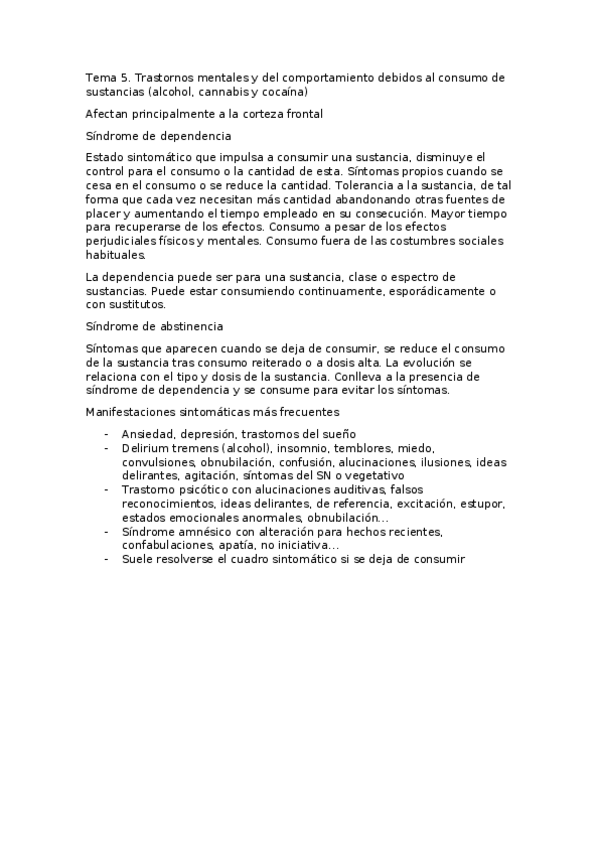 Tema 5. Trastornos mentales y del comportamiento debidos al consumo de sustancias (alcohol, cannabis y cocaína)

Afectan principalmente a la corteza frontal

Síndrome de dependencia

Estado sintomático que impulsa a consumir una sustancia, disminuye el control para el consumo o la cantidad de esta. Síntomas propios cuando se cesa en el consumo o se reduce la cantidad. Tolerancia a la sustancia, de tal forma que cada vez necesitan más cantidad abandonando otras fuentes de placer y aumentando el tiempo empleado en su consecución. Mayor tiempo para recuperarse de los efectos. Consumo a pesar de los efectos perjudiciales físicos y mentales. Consumo fuera de las costumbres sociales habituales.

La dependencia puede ser para una sustancia, clase o espectro de sustancias. Puede estar consumiendo continuamente, esporádicamente o con sustitutos.

Síndrome de abstinencia

Síntomas que aparecen cuando se deja de consumir, se reduce el consumo de la sustancia tras consumo reiterado o a dosis alta. La evolución se relaciona con el tipo y dosis de la sustancia. Conlleva a la presencia de síndrome de dependencia y se consume para evitar los síntomas.

Manifestaciones sintomáticas más frecuentes

- Ansiedad, depresión, trastornos del sueño
- Delirium tremens (alcohol), insomnio, temblores, miedo, convulsiones, obnubilación, confusión, alucinaciones, ilusiones, ideas delirantes, agitación, síntomas del SN o vegetativo
- Trastorno psicótico con alucinaciones auditivas, falsos reconocimientos, ideas delirantes, de referencia, excitación, estupor, estados emocionales anormales, obnubilación…
- Síndrome amnésico con alteración para hechos recientes, confabulaciones, apatía, no iniciativa…
- Suele resolverse el cuadro sintomático si se deja de consumir